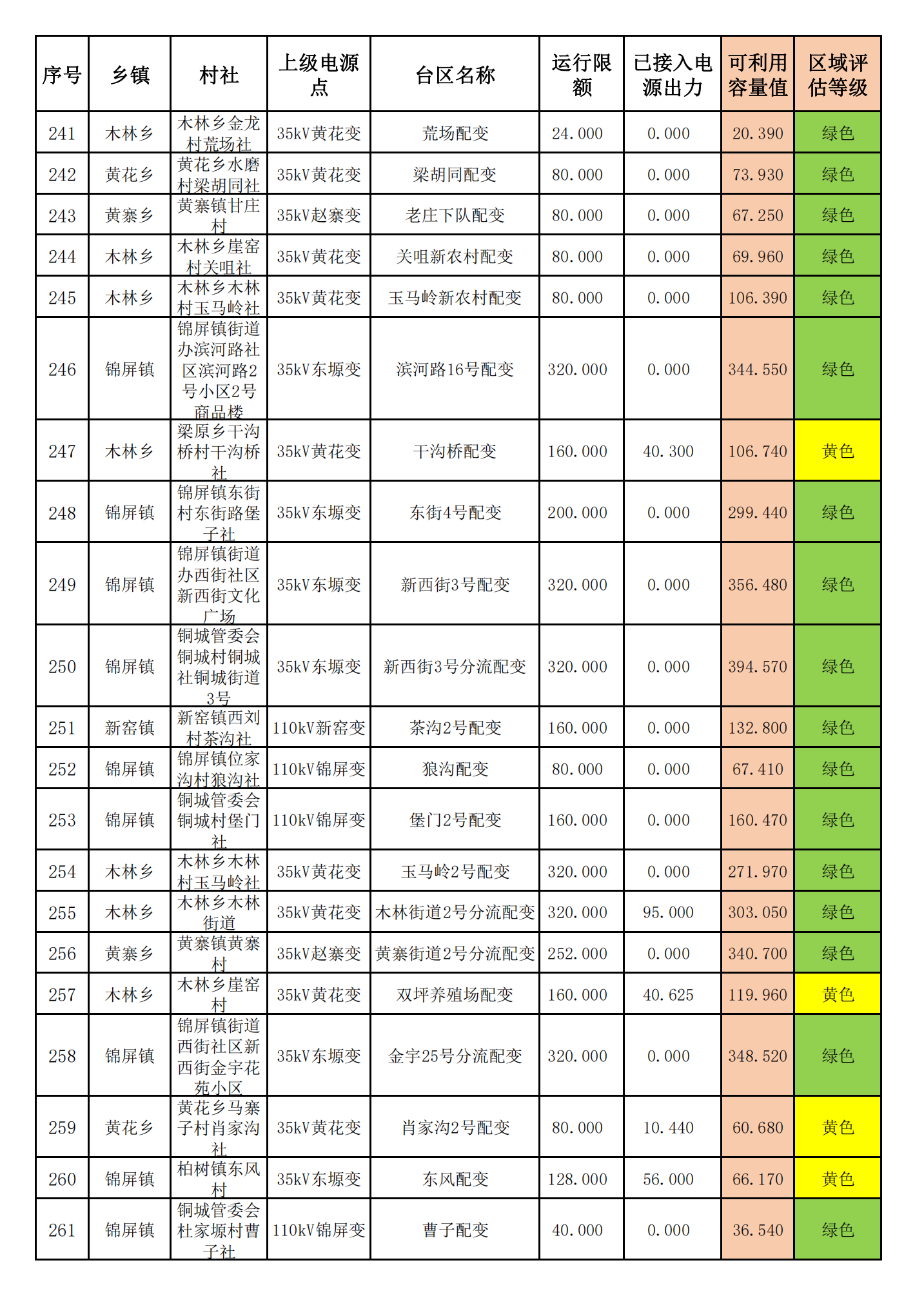 | 序号 | 乡镇 | 村社 | 上级电源点 | 台区名称 | 运行限额 | 已接入电源出力 | 可利用容量值 | 区域评估等级 |
|---|---|---|---|---|---|---|---|---|
| 241 | 木林乡 | 木林乡金龙村荒场社 | 35kV黄花变 | 荒场配变 | 24.000 | 0.000 | 20.390 | 绿色 |
| 242 | 黄花乡 | 黄花乡水磨村梁胡同社 | 35kV黄花变 | 梁胡同配变 | 80.000 | 0.000 | 73.930 | 绿色 |
| 243 | 黄寨乡 | 黄寨镇甘庄村 | 35kV赵寨变 | 老庄下队配变 | 80.000 | 0.000 | 67.250 | 绿色 |
| 244 | 木林乡 | 木林乡崖窑村关咀社 | 35kV黄花变 | 关咀新农村配变 | 80.000 | 0.000 | 69.960 | 绿色 |
| 245 | 木林乡 | 木林乡木林村玉马岭社 | 35kV黄花变 | 玉马岭新农村配变 | 80.000 | 0.000 | 106.390 | 绿色 |
| 246 | 锦屏镇 | 锦屏镇街道办滨河路社区滨河路2号小区2号商品楼 | 35kV东塬变 | 滨河路16号配变 | 320.000 | 0.000 | 344.550 | 绿色 |
| 247 | 木林乡 | 梁原乡干沟桥村干沟桥社 | 35kV黄花变 | 干沟桥配变 | 160.000 | 40.300 | 106.740 | 黄色 |
| 248 | 锦屏镇 | 锦屏镇东街村东街路堡子社 | 35kV东塬变 | 东街4号配变 | 200.000 | 0.000 | 299.440 | 绿色 |
| 249 | 锦屏镇 | 锦屏镇街道办西街社区新西街文化广场 | 35kV东塬变 | 新西街3号配变 | 320.000 | 0.000 | 356.480 | 绿色 |
| 250 | 锦屏镇 | 铜城管委会铜城村铜城社铜城街道3号 | 35kV东塬变 | 新西街3号分流配变 | 320.000 | 0.000 | 394.570 | 绿色 |
| 251 | 新窑镇 | 新窑镇西刘村茶沟社 | 110kV新窑变 | 茶沟2号配变 | 160.000 | 0.000 | 132.800 | 绿色 |
| 252 | 锦屏镇 | 锦屏镇位家沟村狼沟社 | 110kV锦屏变 | 狼沟配变 | 80.000 | 0.000 | 67.410 | 绿色 |
| 253 | 锦屏镇 | 铜城管委会铜城村堡门社 | 110kV锦屏变 | 堡门2号配变 | 160.000 | 0.000 | 160.470 | 绿色 |
| 254 | 木林乡 | 木林乡木林村玉马岭社 | 35kV黄花变 | 玉马岭2号配变 | 320.000 | 0.000 | 271.970 | 绿色 |
| 255 | 木林乡 | 木林乡木林街道 | 35kV黄花变 | 木林街道2号分流配变 | 320.000 | 95.000 | 303.050 | 绿色 |
| 256 | 黄寨乡 | 黄寨镇黄寨村 | 35kV赵寨变 | 黄寨街道2号分流配变 | 252.000 | 0.000 | 340.700 | 绿色 |
| 257 | 木林乡 | 木林乡崖窑村 | 35kV黄花变 | 双坪养殖场配变 | 160.000 | 40.625 | 119.960 | 黄色 |
| 258 | 锦屏镇 | 锦屏镇街道西街社区新西街金宇花苑小区 | 35kV东塬变 | 金宇25号分流配变 | 320.000 | 0.000 | 348.520 | 绿色 |
| 259 | 黄花乡 | 黄花乡马寨子村肖家沟社 | 35kV黄花变 | 肖家沟2号配变 | 80.000 | 10.440 | 60.680 | 黄色 |
| 260 | 锦屏镇 | 柏树镇东风村 | 35kV东塬变 | 东风配变 | 128.000 | 56.000 | 66.170 | 黄色 |
| 261 | 锦屏镇 | 铜城管委会杜家塬村曹子社 | 110kV锦屏变 | 曹子配变 | 40.000 | 0.000 | 36.540 | 绿色 |